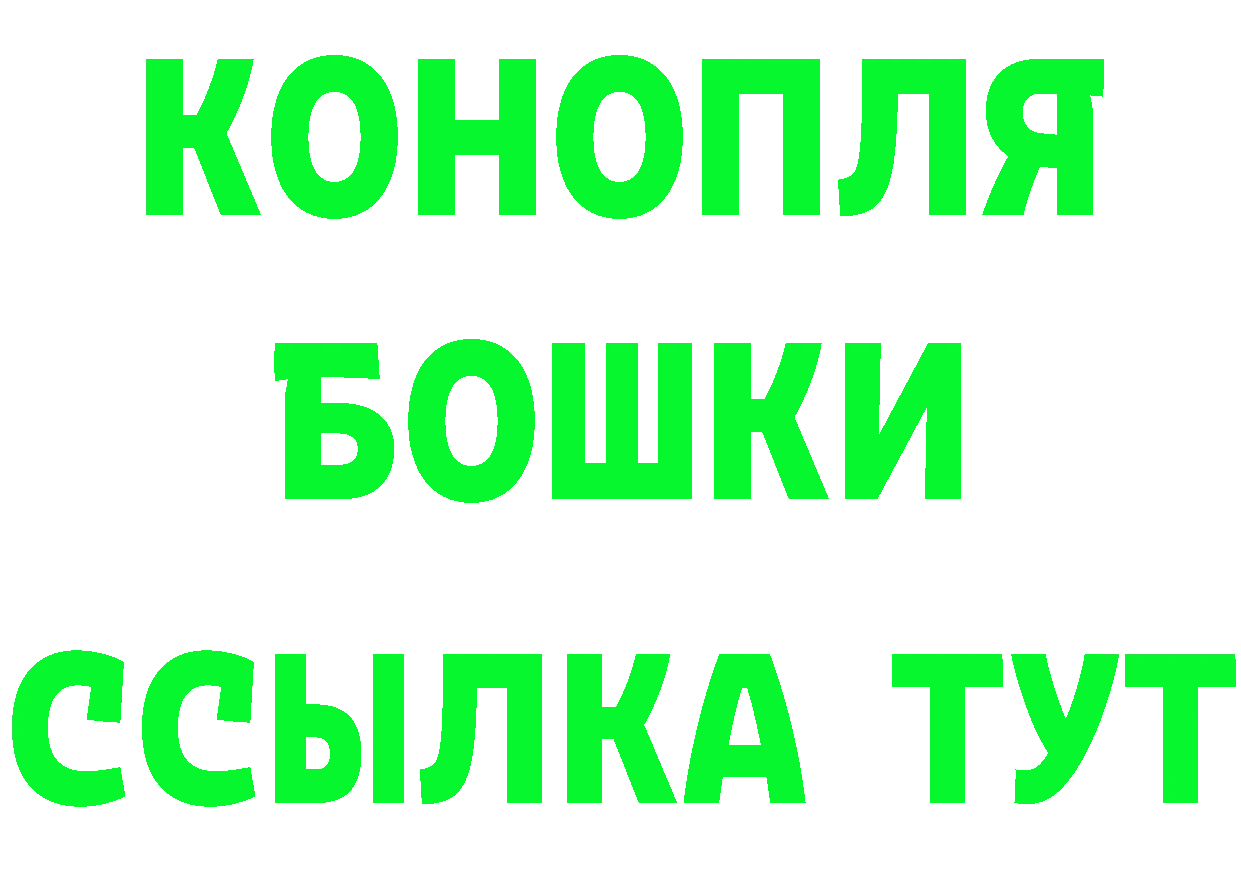 КОНОПЛЯ
БОШКИ
ССЫЛКА ТУТ